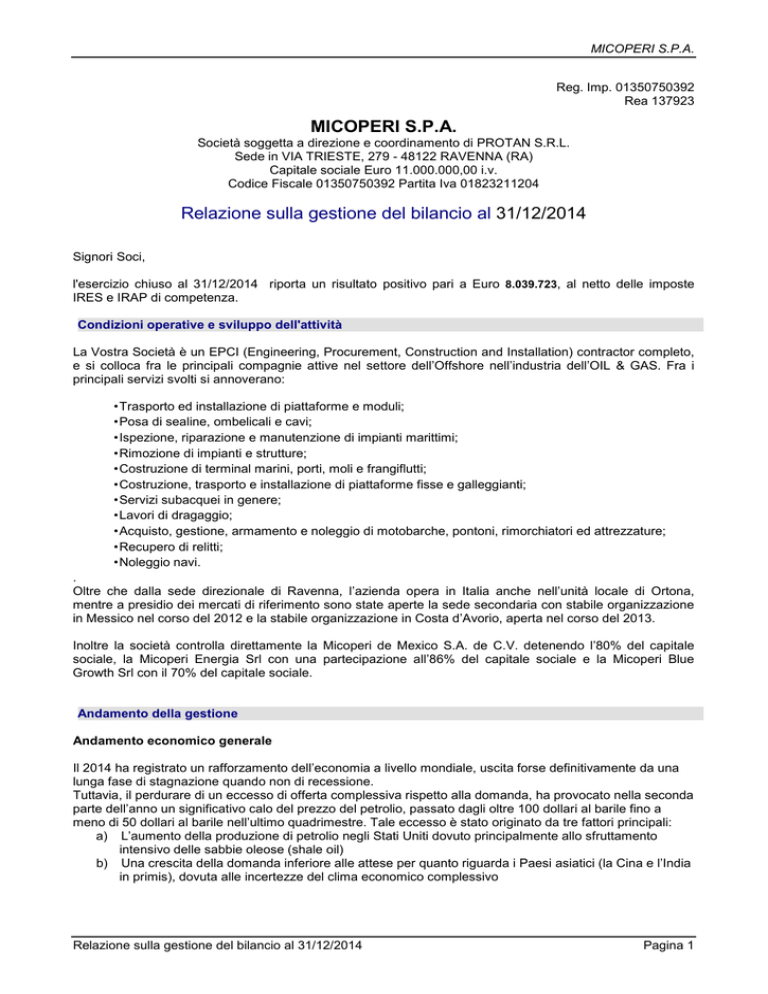 MICOPERI S.P.A.

Reg. Imp. 01350750392
Rea 137923

MICOPERI S.P.A.

Società soggetta a direzione e coordinamento di PROTAN S.R.L.
Sede in VIA TRIESTE, 279 - 48122 RAVENNA (RA)
Capitale sociale Euro 11.000.000,00 i.v.
Codice Fiscale 01350750392 Partita Iva 01823211204

Relazione sulla gestione del bilancio al 31/12/2014

Signori Soci,

l'esercizio chiuso al 31/12/2014 riporta un risultato positivo pari a Euro 8.039.723, al netto delle imposte IRES e IRAP di competenza.

Condizioni operative e sviluppo dell'attività

La Vostra Società è un EPCI (Engineering, Procurement, Construction and Installation) contractor completo, e si colloca fra le principali compagnie attive nel settore dell'Offshore nell'industria dell'OIL & GAS. Fra i principali servizi svolti si annoverano:

• Trasporto ed installazione di piattaforme e moduli;
• Posa di sealine, ombelicali e cavi;
• Ispezione, riparazione e manutenzione di impianti marittimi;
• Rimozione di impianti e strutture;
• Costruzione di terminal marini, porti, moli e frangiflutti;
• Costruzione, trasporto e installazione di piattaforme fisse e galleggianti;
• Servizi subacquei in genere;
• Lavori di dragaggio;
• Acquisto, gestione, armamento e noleggio di motobarche, pontoni, rimorchiatori ed attrezzature;
• Recupero di relitti;
• Noleggio navi.
.
Oltre che dalla sede direzionale di Ravenna, l'azienda opera in Italia anche nell'unità locale di Ortona, mentre a presidio dei mercati di riferimento sono state aperte la sede secondaria con stabile organizzazione in Messico nel corso del 2012 e la stabile organizzazione in Costa d'Avorio, aperta nel corso del 2013.

Inoltre la società controlla direttamente la Micoperi de Mexico S.A. de C.V. detenendo l'80% del capitale sociale, la Micoperi Energia Srl con una partecipazione all'86% del capitale sociale e la Micoperi Blue Growth Srl con il 70% del capitale sociale.

Andamento della gestione

Andamento economico generale

Il 2014 ha registrato un rafforzamento dell'economia a livello mondiale, uscita forse definitivamente da una lunga fase di stagnazione quando non di recessione.
Tuttavia, il perdurare di un eccesso di offerta complessiva rispetto alla domanda, ha provocato nella seconda parte dell'anno un significativo calo del prezzo del petrolio, passato dagli oltre 100 dollari al barile fino a meno di 50 dollari al barile nell'ultimo quadrimestre. Tale eccesso è stato originato da tre fattori principali:
a) L'aumento della produzione di petrolio negli Stati Uniti dovuto principalmente allo sfruttamento intensivo delle sabbie oleose (shale oil)
b) Una crescita della domanda inferiore alle attese per quanto riguarda i Paesi asiatici (la Cina e l'India in primis), dovuta alle incertezze del clima economico complessivo

Relazione sulla gestione del bilancio al 31/12/2014 Pagina 1